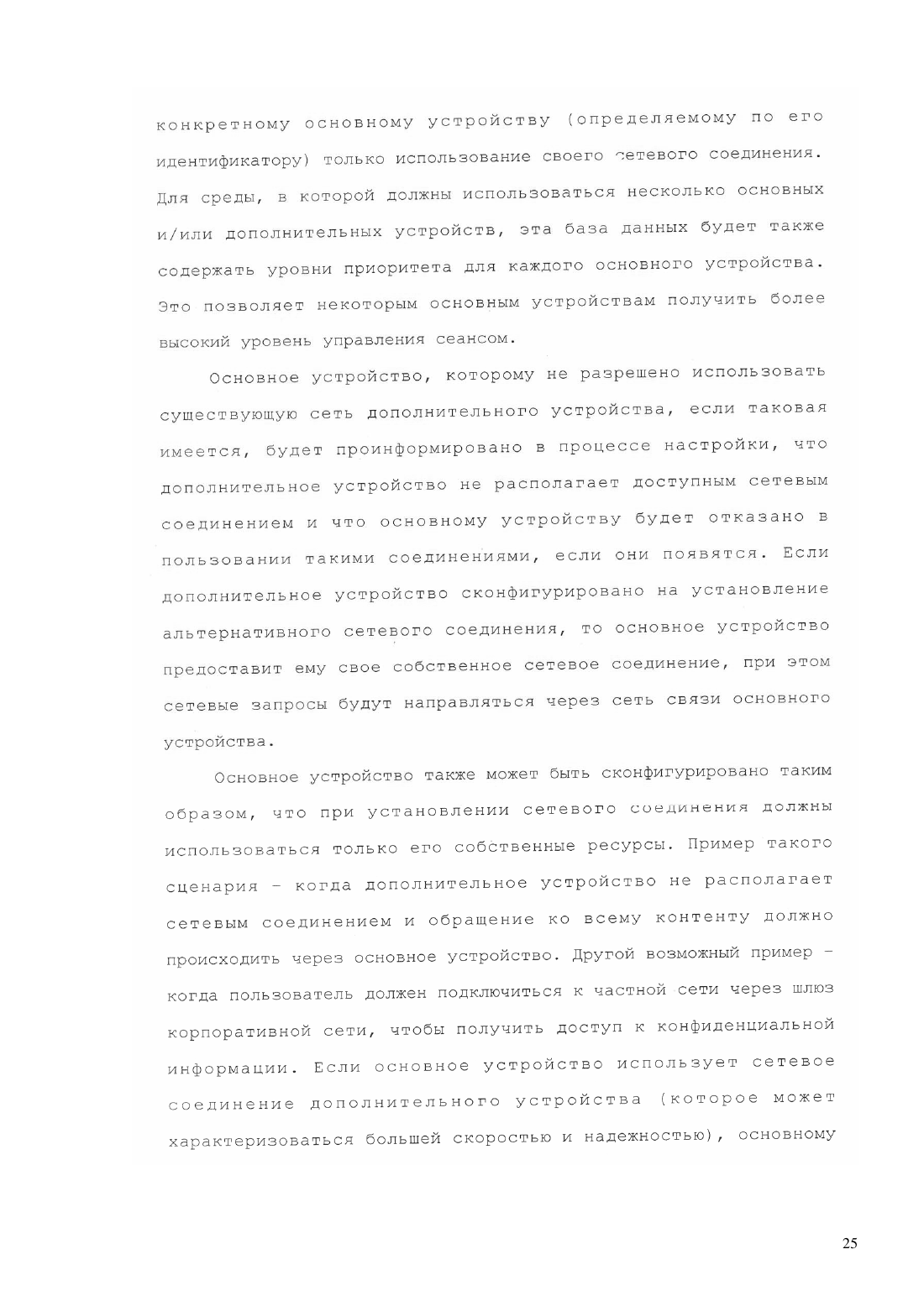 конкретному основному устройству (определяемому по его идентификатору) только использование своего сетевого соединения. Для среды, в которой должны использоваться несколько основных и/или дополнительных устройств, эта база данных будет также содержать уровни приоритета для каждого основного устройства. Это позволяет некоторым основным устройствам получить более высокий уровень управления сеансом.

Основное устройство, которому не разрешено использовать существующую сеть дополнительного устройства, если таковая имеется, будет проинформировано в процессе настройки, что дополнительное устройство не располагает доступным сетевым соединением и что основному устройству будет отказано в пользовании такими соединениями, если они появятся. Если дополнительное устройство сконфигурировано на установление альтернативного сетевого соединения, то основное устройство предоставит ему свое собственное сетевое соединение, при этом сетевые запросы будут направляться через сеть связи основного устройства.

Основное устройство также может быть сконфигурировано таким образом, что при установлении сетевого соединения должны использоваться только его собственные ресурсы. Пример такого сценария - когда дополнительное устройство не располагает сетевым соединением и обращение ко всему контенту должно происходить через основное устройство. Другой возможный пример - когда пользователь должен подключиться к частной сети через шлюз корпоративной сети, чтобы получить доступ к конфиденциальной информации. Если основное устройство использует сетевое соединение дополнительного устройства (которое может характеризоваться большей скоростью и надежностью), основному

25